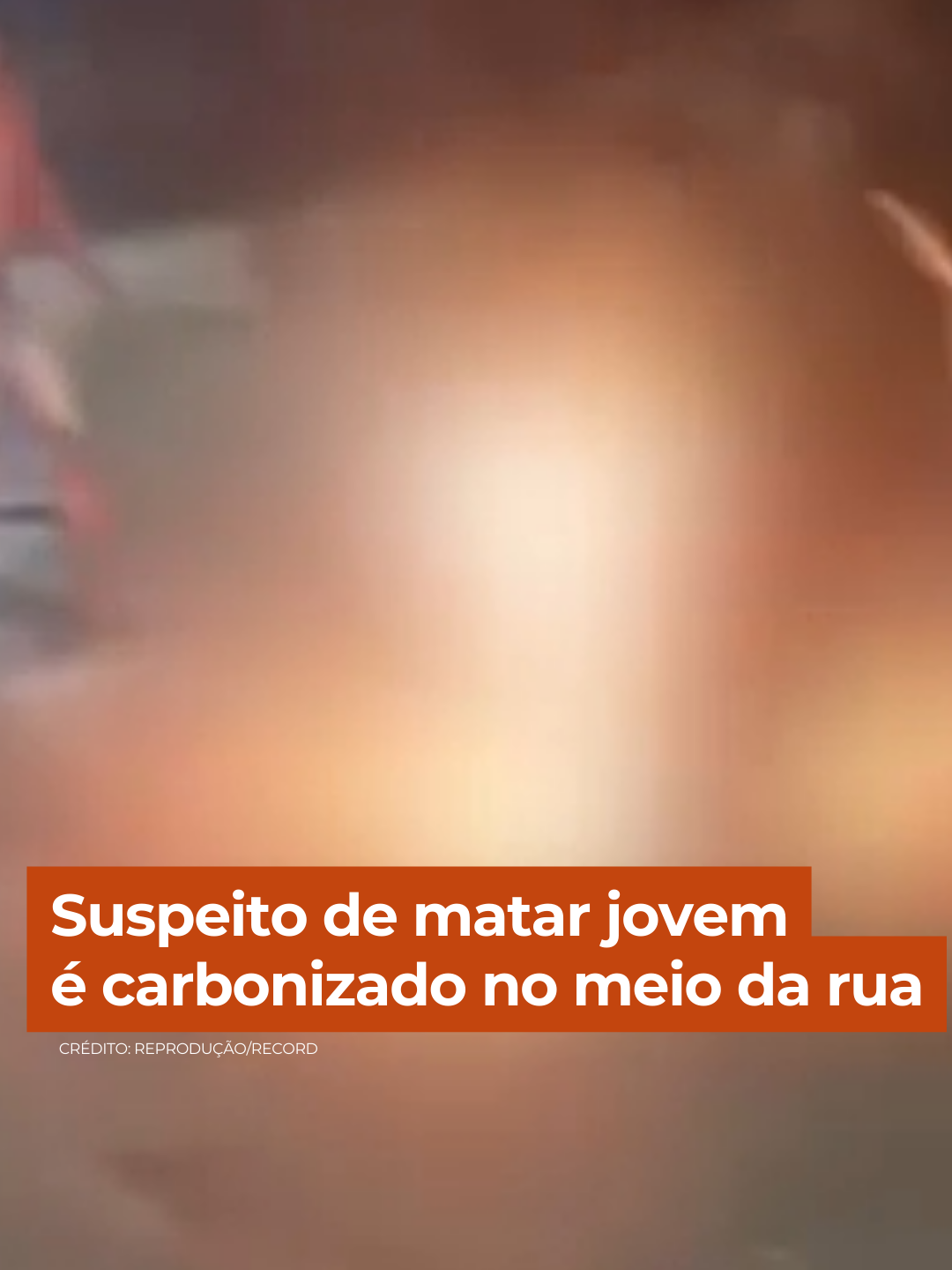 Suspeito de matar jovem é carbonizado no meio da rua

CRÉDITO: REPRODUÇÃO/RECORD